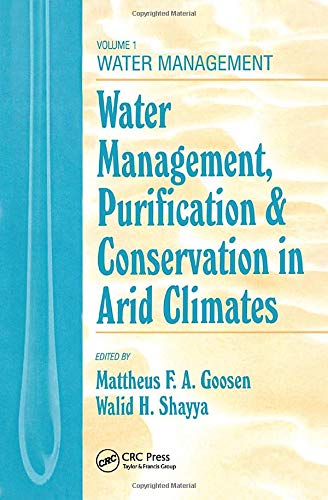 Copyrighted Material

VOLUME 1
WATER MANAGEMENT

Water Management, Purification & Conservation in Arid Climates

EDITED BY
Mattheus F. A. Goosen
Walid H. Shayya

CRC
CRC Press
Taylor & Francis Group

Copyrighted Material